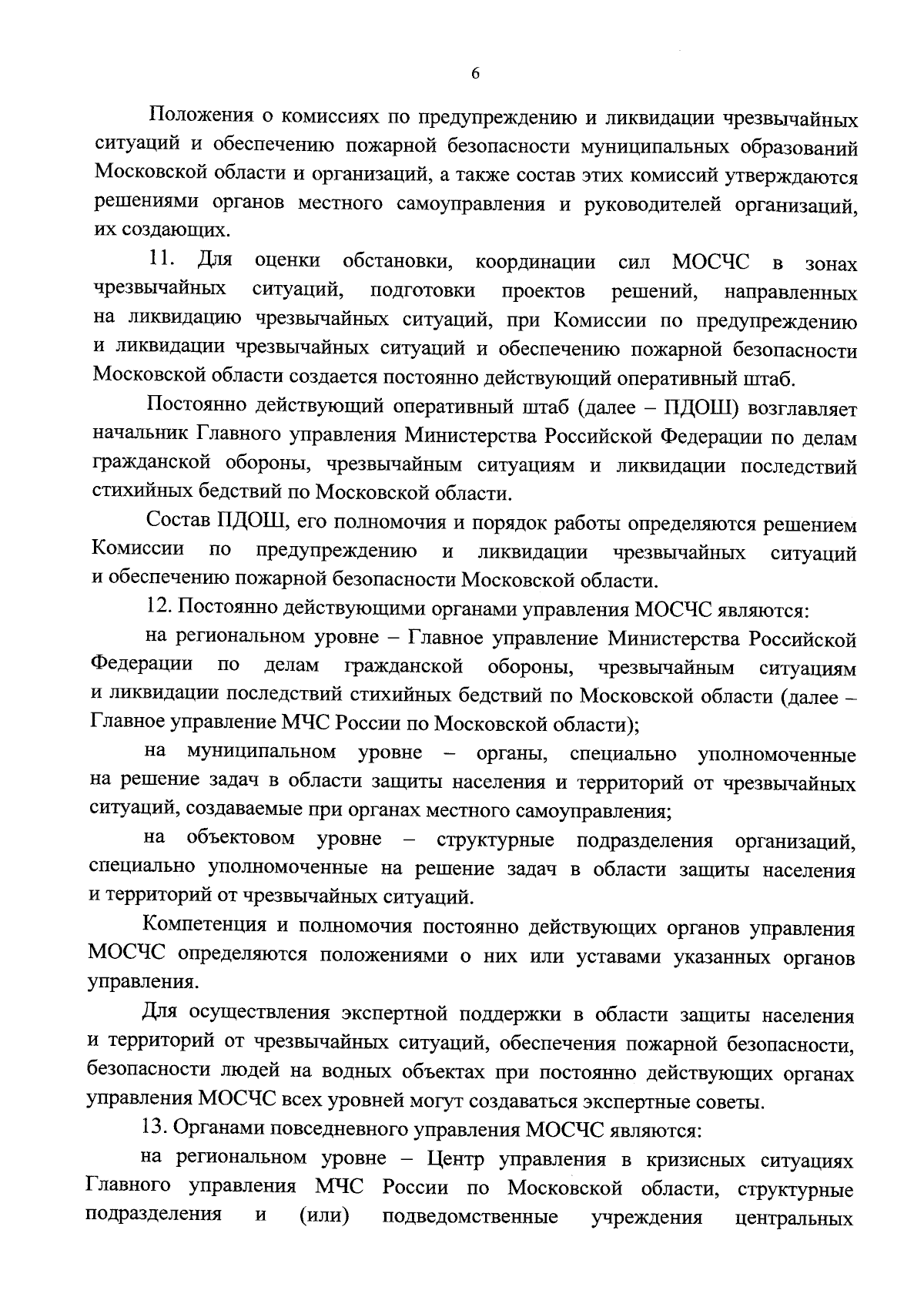 6

Положения о комиссиях по предупреждению и ликвидации чрезвычайных ситуаций и обеспечению пожарной безопасности муниципальных образований Московской области и организаций, а также состав этих комиссий утверждаются решениями органов местного самоуправления и руководителей организаций, их создающих.

11. Для оценки обстановки, координации сил МОСЧС в зонах чрезвычайных ситуаций, подготовки проектов решений, направленных на ликвидацию чрезвычайных ситуаций, при Комиссии по предупреждению и ликвидации чрезвычайных ситуаций и обеспечению пожарной безопасности Московской области создается постоянно действующий оперативный штаб.

Постоянно действующий оперативный штаб (далее – ПДОШ) возглавляет начальник Главного управления Министерства Российской Федерации по делам гражданской обороны, чрезвычайным ситуациям и ликвидации последствий стихийных бедствий по Московской области.

Состав ПДОШ, его полномочия и порядок работы определяются решением Комиссии по предупреждению и ликвидации чрезвычайных ситуаций и обеспечению пожарной безопасности Московской области.

12. Постоянно действующими органами управления МОСЧС являются:

на региональном уровне – Главное управление Министерства Российской Федерации по делам гражданской обороны, чрезвычайным ситуациям и ликвидации последствий стихийных бедствий по Московской области (далее – Главное управление МЧС России по Московской области);

на муниципальном уровне – органы, специально уполномоченные на решение задач в области защиты населения и территорий от чрезвычайных ситуаций, создаваемые при органах местного самоуправления;

на объектовом уровне – структурные подразделения организаций, специально уполномоченные на решение задач в области защиты населения и территорий от чрезвычайных ситуаций.

Компетенция и полномочия постоянно действующих органов управления МОСЧС определяются положениями о них или уставами указанных органов управления.

Для осуществления экспертной поддержки в области защиты населения и территорий от чрезвычайных ситуаций, обеспечения пожарной безопасности, безопасности людей на водных объектах при постоянно действующих органах управления МОСЧС всех уровней могут создаваться экспертные советы.

13. Органами повседневного управления МОСЧС являются:

на региональном уровне – Центр управления в кризисных ситуациях Главного управления МЧС России по Московской области, структурные подразделения и (или) подведомственные учреждения центральных